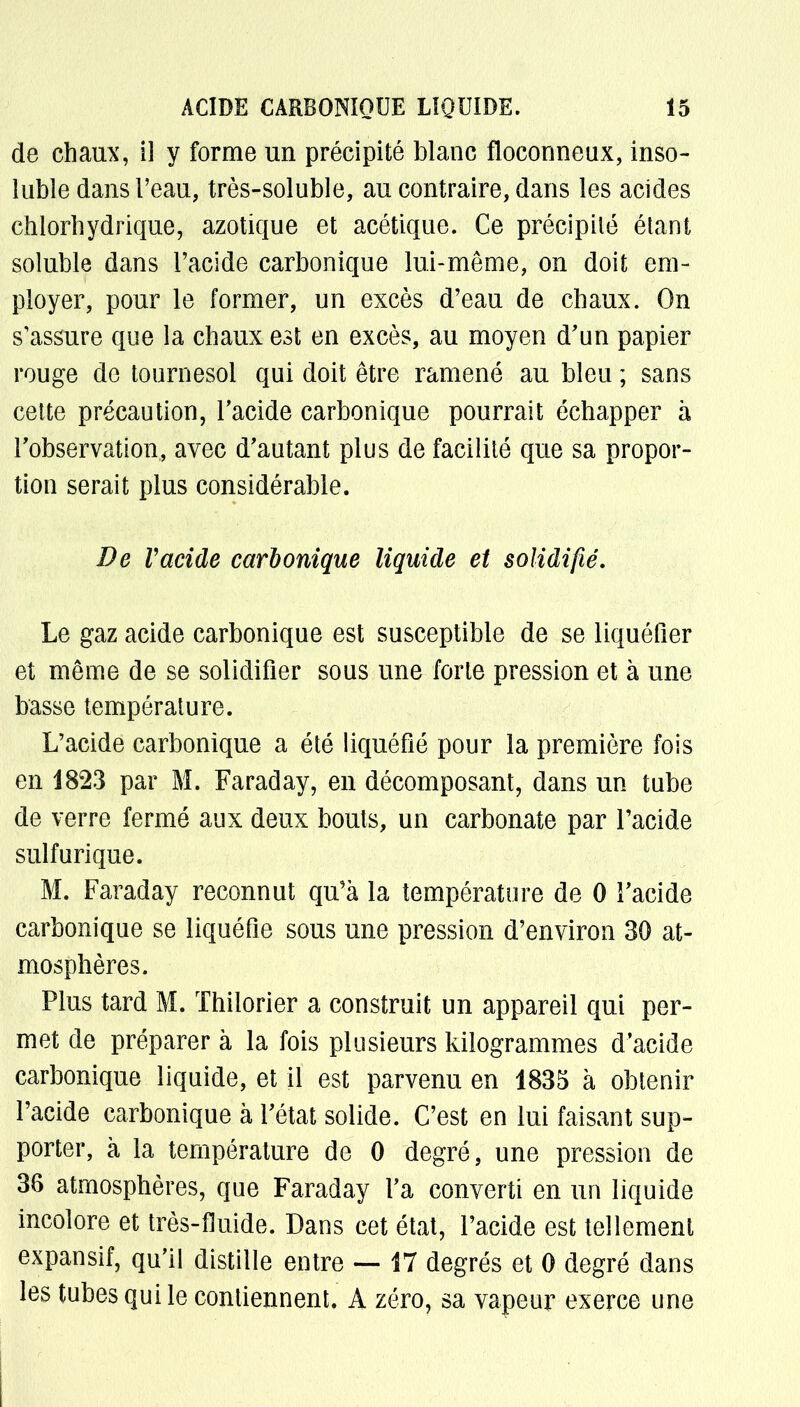 ACIDE CARBONIQUE LIQUIDE. 15

de chaux, il y forme un précipité blanc floconneux, insoluble dans l'eau, très-soluble, au contraire, dans les acides chlorhydrique, azotique et acétique. Ce précipité étant soluble dans l'acide carbonique lui-même, on doit employer, pour le former, un excès d'eau de chaux. On s'assure que la chaux est en excès, au moyen d'un papier rouge de tournesol qui doit être ramené au bleu ; sans cette précaution, l'acide carbonique pourrait échapper à l'observation, avec d'autant plus de facilité que sa proportion serait plus considérable.

De l'acide carbonique liquide et solidifié.

Le gaz acide carbonique est susceptible de se liquéfier et même de se solidifier sous une forte pression et à une basse température.

L'acide carbonique a été liquéfié pour la première fois en 1823 par M. Faraday, en décomposant, dans un tube de verre fermé aux deux bouts, un carbonate par l'acide sulfurique.

M. Faraday reconnut qu'à la température de 0 l'acide carbonique se liquéfie sous une pression d'environ 30 atmosphères.

Plus tard M. Thilorier a construit un appareil qui permet de préparer à la fois plusieurs kilogrammes d'acide carbonique liquide, et il est parvenu en 1835 à obtenir l'acide carbonique à l'état solide. C'est en lui faisant supporter, à la température de 0 degré, une pression de 36 atmosphères, que Faraday l'a converti en un liquide incolore et très-fluide. Dans cet état, l'acide est tellement expansif, qu'il distille entre — 17 degrés et 0 degré dans les tubes qui le contiennent. A zéro, sa vapeur exerce une